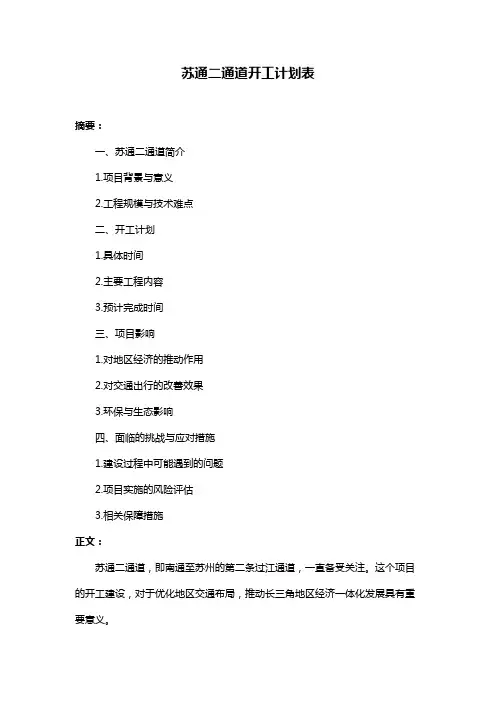 苏通二通道开工计划表

摘要：

一、苏通二通道简介

1.项目背景与意义

2.工程规模与技术难点

二、开工计划

1.具体时间

2.主要工程内容

3.预计完成时间

三、项目影响

1.对地区经济的推动作用

2.对交通出行的改善效果

3.环保与生态影响

四、面临的挑战与应对措施

1.建设过程中可能遇到的问题

2.项目实施的风险评估

3.相关保障措施

正文：

苏通二通道，即南通至苏州的第二条过江通道，一直备受关注。这个项目的开工建设，对于优化地区交通布局，推动长三角地区经济一体化发展具有重要意义。